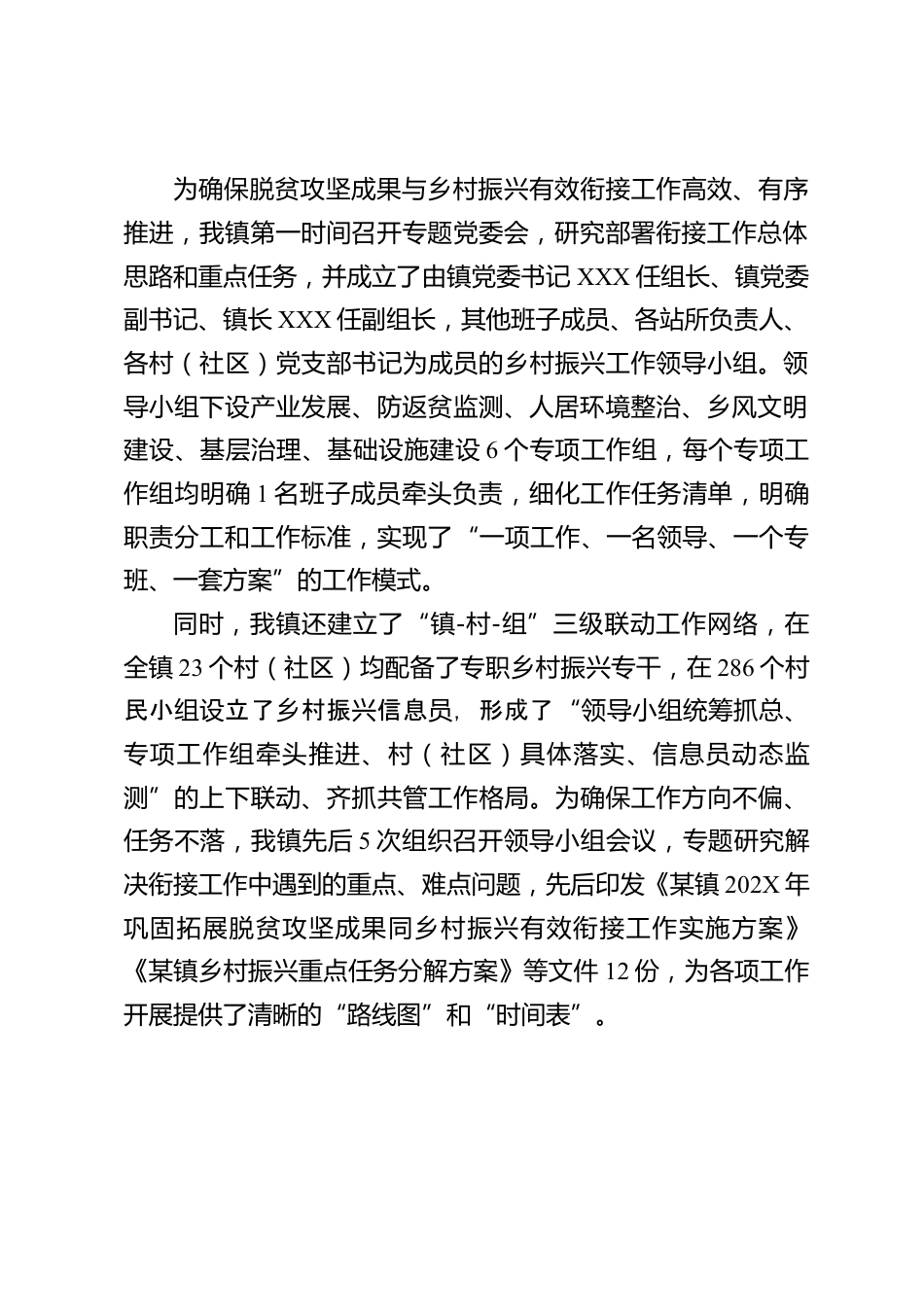 为确保脱贫攻坚成果与乡村振兴有效衔接工作高效、有序推进，我镇第一时间召开专题党委会，研究部署衔接工作总体思路和重点任务，并成立了由镇党委书记 XXX 任组长、镇党委副书记、镇长 XXX 任副组长，其他班子成员、各站所负责人、各村（社区）党支部书记为成员的乡村振兴工作领导小组。领导小组下设产业发展、防返贫监测、人居环境整治、乡风文明建设、基层治理、基础设施建设 6 个专项工作组，每个专项工作组均明确 1 名班子成员牵头负责，细化工作任务清单，明确职责分工和工作标准，实现了“一项工作、一名领导、一个专班、一套方案”的工作模式。

同时，我镇还建立了“镇-村-组”三级联动工作网络，在全镇 23 个村（社区）均配备了专职乡村振兴专干，在 286 个村民小组设立了乡村振兴信息员，形成了“领导小组统筹抓总、专项工作组牵头推进、村（社区）具体落实、信息员动态监测”的上下联动、齐抓共管工作格局。为确保工作方向不偏、任务不落，我镇先后 5 次组织召开领导小组会议，专题研究解决衔接工作中遇到的重点、难点问题，先后印发《某镇 202X 年巩固拓展脱贫攻坚成果同乡村振兴有效衔接工作实施方案》《某镇乡村振兴重点任务分解方案》等文件 12 份，为各项工作开展提供了清晰的“路线图”和“时间表”。